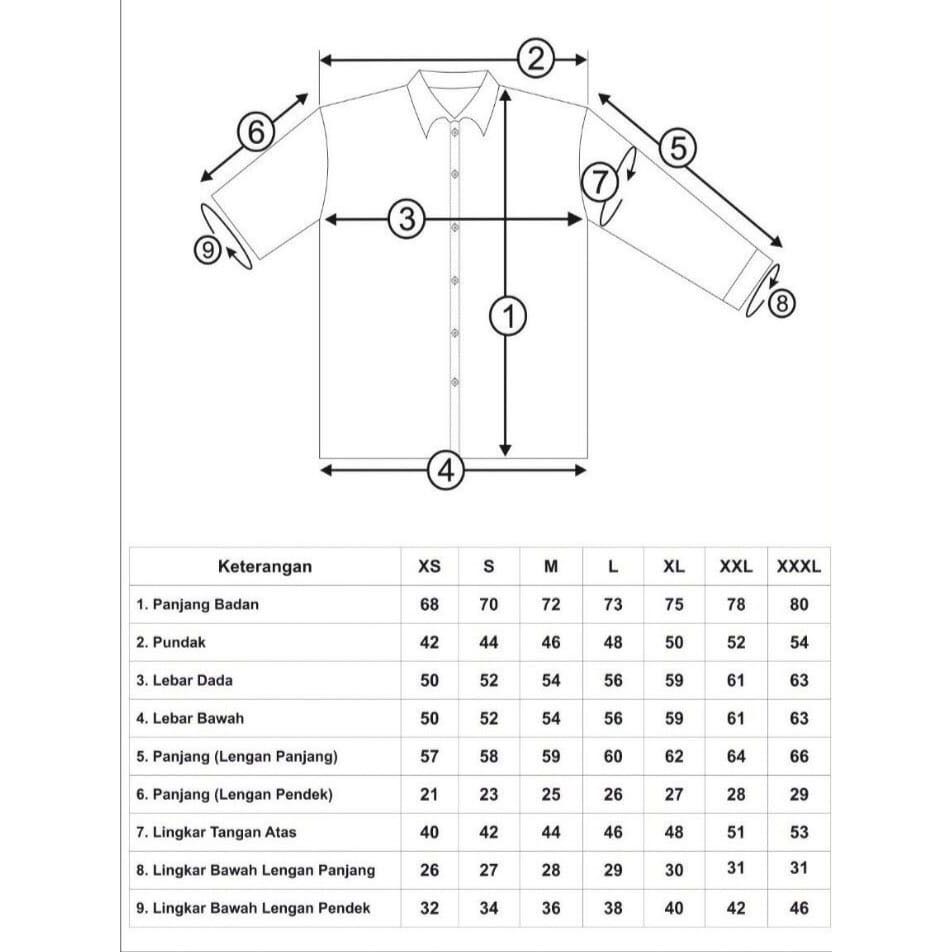 2
6
5
7
3
9
8
1
4

| Keterangan | XS | S | M | L | XL | XXL | XXXL |
|---|---|---|---|---|---|---|---|
| 1. Panjang Badan | 68 | 70 | 72 | 73 | 75 | 78 | 80 |
| 2. Pundak | 42 | 44 | 46 | 48 | 50 | 52 | 54 |
| 3. Lebar Dada | 50 | 52 | 54 | 56 | 59 | 61 | 63 |
| 4. Lebar Bawah | 50 | 52 | 54 | 56 | 59 | 61 | 63 |
| 5. Panjang (Lengan Panjang) | 57 | 58 | 59 | 60 | 62 | 64 | 66 |
| 6. Panjang (Lengan Pendek) | 21 | 23 | 25 | 26 | 27 | 28 | 29 |
| 7. Lingkar Tangan Atas | 40 | 42 | 44 | 46 | 48 | 51 | 53 |
| 8. Lingkar Bawah Lengan Panjang | 26 | 27 | 28 | 29 | 30 | 31 | 31 |
| 9. Lingkar Bawah Lengan Pendek | 32 | 34 | 36 | 38 | 40 | 42 | 46 |